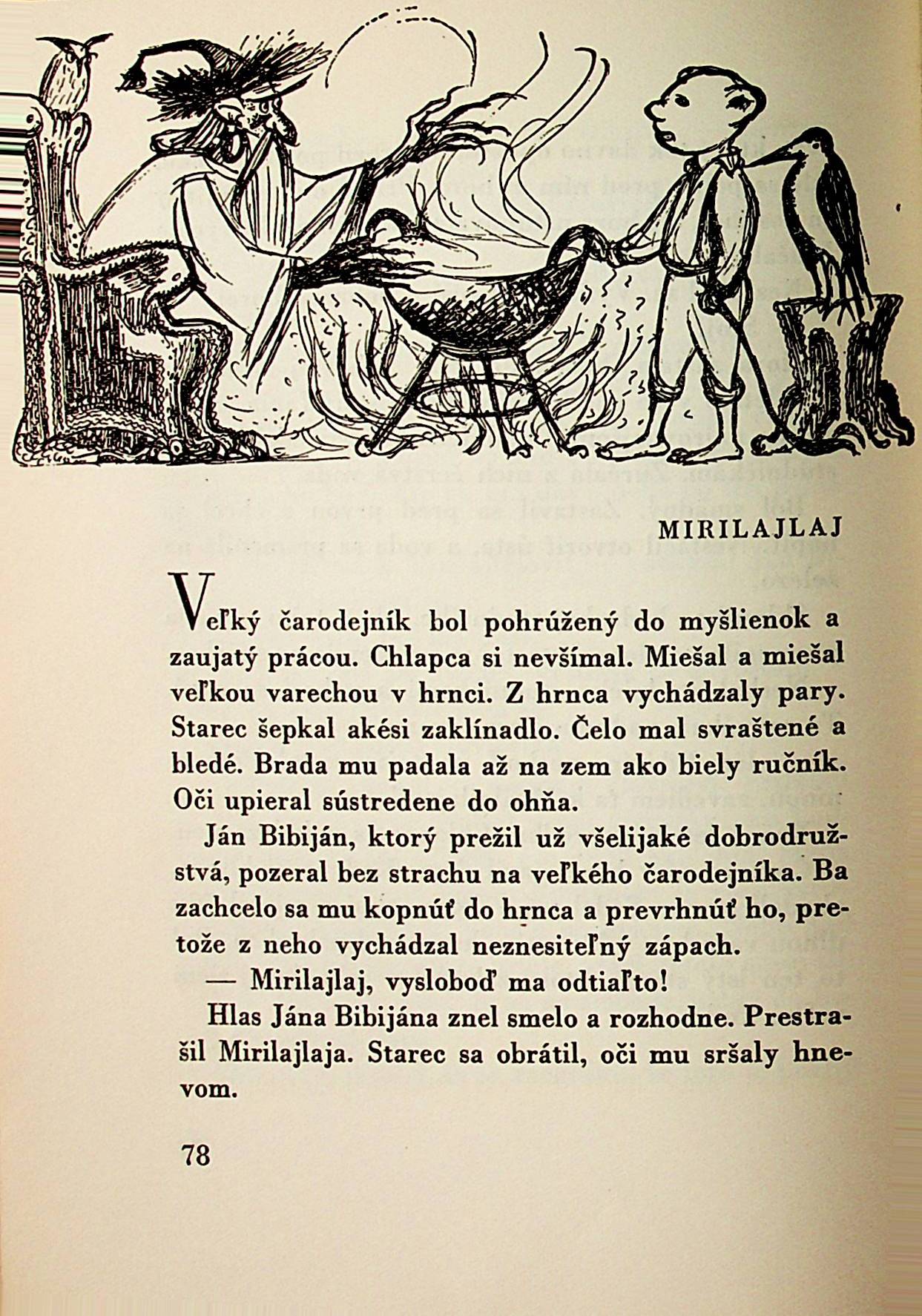 MIRILAJLAJ

Veľký čarodejník bol pohrúžený do myšlienok a zaujatý prácou. Chlapca si nevšímal. Miešal a miešal veľkou varechou v hrnci. Z hrnca vychádzaly pary. Starec šepkal akési zaklínadlo. Čelo mal svraštené a bledé. Brada mu padala až na zem ako biely ručník. Oči upieral sústredene do ohňa.

Ján Bibiján, ktorý prežil už všelijaké dobrodružstvá, pozeral bez strachu na veľkého čarodejníka. Ba zachcelo sa mu kopnúť do hrnca a prevrhnúť ho, pretože z neho vychádzal neznesiteľný zápach.

— Mirilajlaj, vysloboď ma odtiaľto!

Hlas Jána Bibijána znel smelo a rozhodne. Prestrašil Mirilajlaja. Starec sa obrátil, oči mu sršaly hnevom.

78